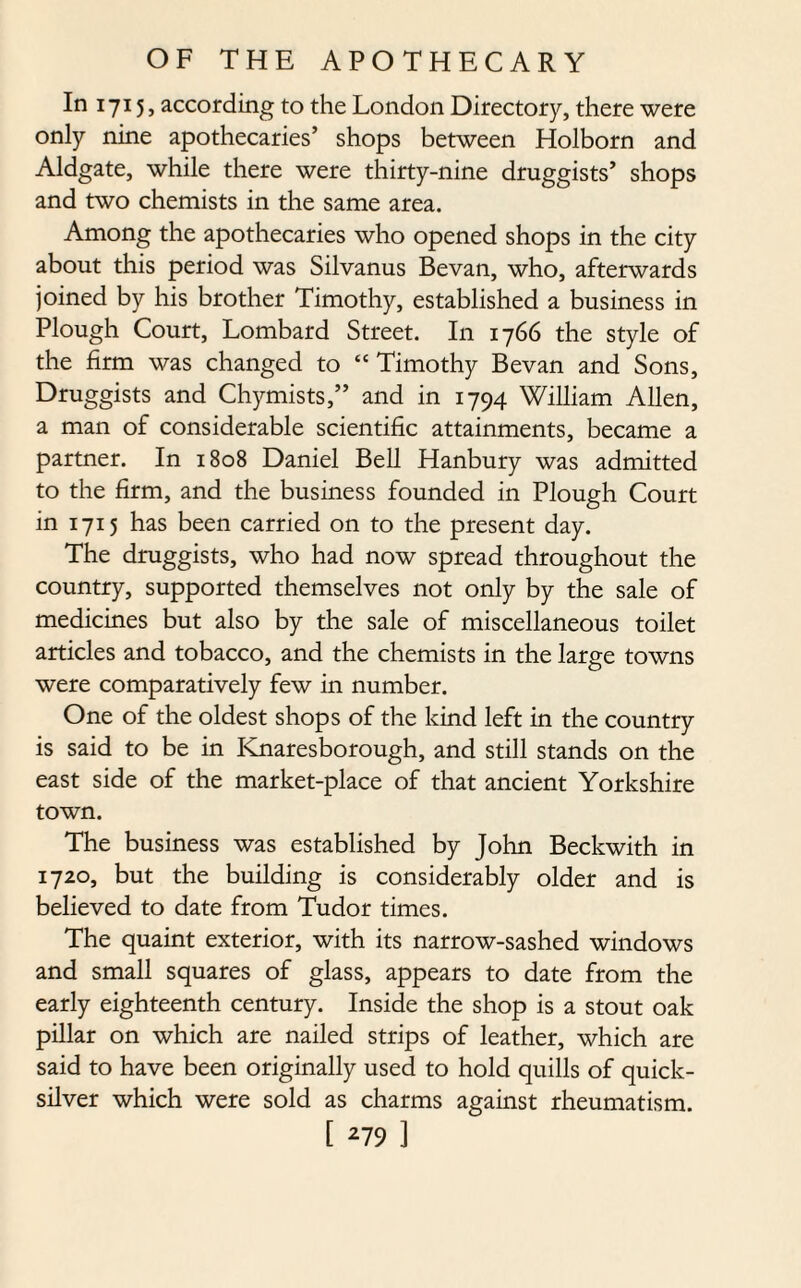 OF THE APOTHECARY

In 1715, according to the London Directory, there were only nine apothecaries' shops between Holborn and Aldgate, while there were thirty-nine druggists' shops and two chemists in the same area.

Among the apothecaries who opened shops in the city about this period was Silvanus Bevan, who, afterwards joined by his brother Timothy, established a business in Plough Court, Lombard Street. In 1766 the style of the firm was changed to "Timothy Bevan and Sons, Druggists and Chymists," and in 1794 William Allen, a man of considerable scientific attainments, became a partner. In 1808 Daniel Bell Hanbury was admitted to the firm, and the business founded in Plough Court in 1715 has been carried on to the present day.

The druggists, who had now spread throughout the country, supported themselves not only by the sale of medicines but also by the sale of miscellaneous toilet articles and tobacco, and the chemists in the large towns were comparatively few in number.

One of the oldest shops of the kind left in the country is said to be in Knaresborough, and still stands on the east side of the market-place of that ancient Yorkshire town.

The business was established by John Beckwith in 1720, but the building is considerably older and is believed to date from Tudor times.

The quaint exterior, with its narrow-sashed windows and small squares of glass, appears to date from the early eighteenth century. Inside the shop is a stout oak pillar on which are nailed strips of leather, which are said to have been originally used to hold quills of quicksilver which were sold as charms against rheumatism.

[ 279 ]